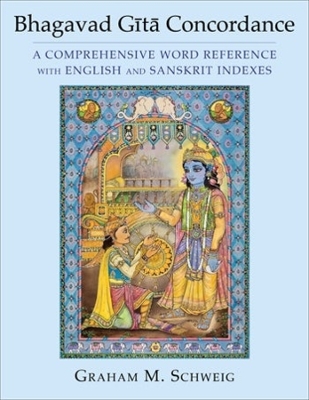 Bhagavad Gītā Concordance

A COMPREHENSIVE WORD REFERENCE WITH ENGLISH AND SANSKRIT INDEXES

GRAHAM M. SCHWEIG